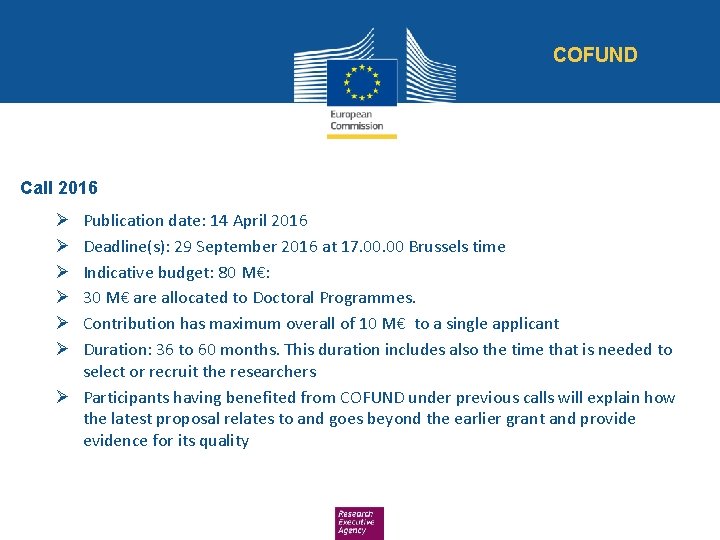 European Commission

COFUND

Call 2016

➢ Publication date: 14 April 2016

➢ Deadline(s): 29 September 2016 at 17.00.00 Brussels time

➢ Indicative budget: 80 M€:

➢ 30 M€ are allocated to Doctoral Programmes.

➢ Contribution has maximum overall of 10 M€ to a single applicant

➢ Duration: 36 to 60 months. This duration includes also the time that is needed to select or recruit the researchers

➢ Participants having benefited from COFUND under previous calls will explain how the latest proposal relates to and goes beyond the earlier grant and provide evidence for its quality

Research Executive Agency